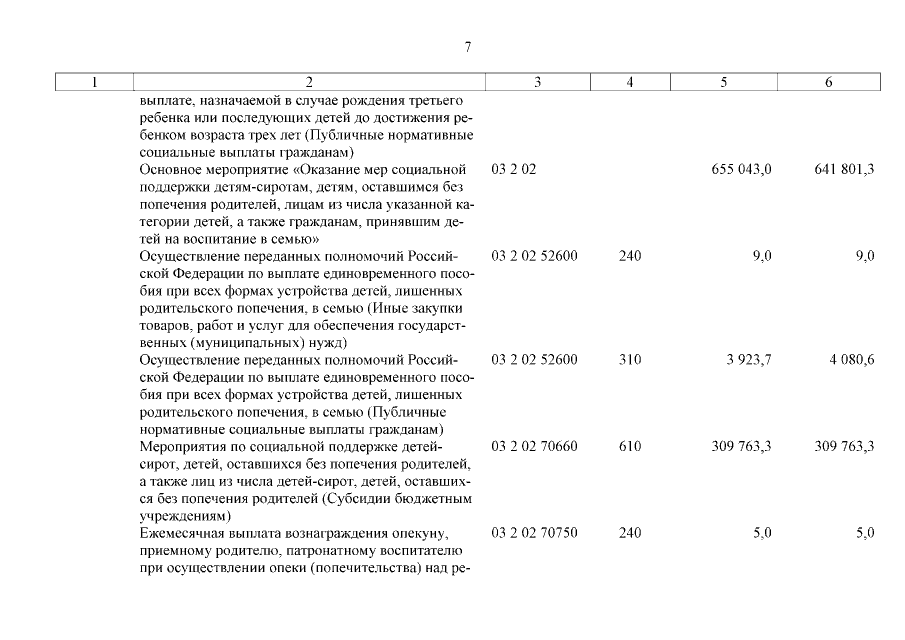 7

| 1 | 2 | 3 | 4 | 5 | 6 |
|---|---|---|---|---|---|
| | выплате, назначаемой в случае рождения третьего ребенка или последующих детей до достижения ребенком возраста трех лет (Публичные нормативные социальные выплаты гражданам) | | | | |
| | Основное мероприятие «Оказание мер социальной поддержки детям-сиротам, детям, оставшимся без попечения родителей, лицам из числа указанной категории детей, а также гражданам, принявшим детей на воспитание в семью» | 03 2 02 | | 655 043,0 | 641 801,3 |
| | Осуществление переданных полномочий Российской Федерации по выплате единовременного пособия при всех формах устройства детей, лишенных родительского попечения, в семью (Иные закупки товаров, работ и услуг для обеспечения государственных (муниципальных) нужд) | 03 2 02 52600 | 240 | 9,0 | 9,0 |
| | Осуществление переданных полномочий Российской Федерации по выплате единовременного пособия при всех формах устройства детей, лишенных родительского попечения, в семью (Публичные нормативные социальные выплаты гражданам) | 03 2 02 52600 | 310 | 3 923,7 | 4 080,6 |
| | Мероприятия по социальной поддержке детей-сирот, детей, оставшихся без попечения родителей, а также лиц из числа детей-сирот, детей, оставшихся без попечения родителей (Субсидии бюджетным учреждениям) | 03 2 02 70660 | 610 | 309 763,3 | 309 763,3 |
| | Ежемесячная выплата вознаграждения опекуну, приемному родителю, патронатному воспитателю при осуществлении опеки (попечительства) над ре- | 03 2 02 70750 | 240 | 5,0 | 5,0 |